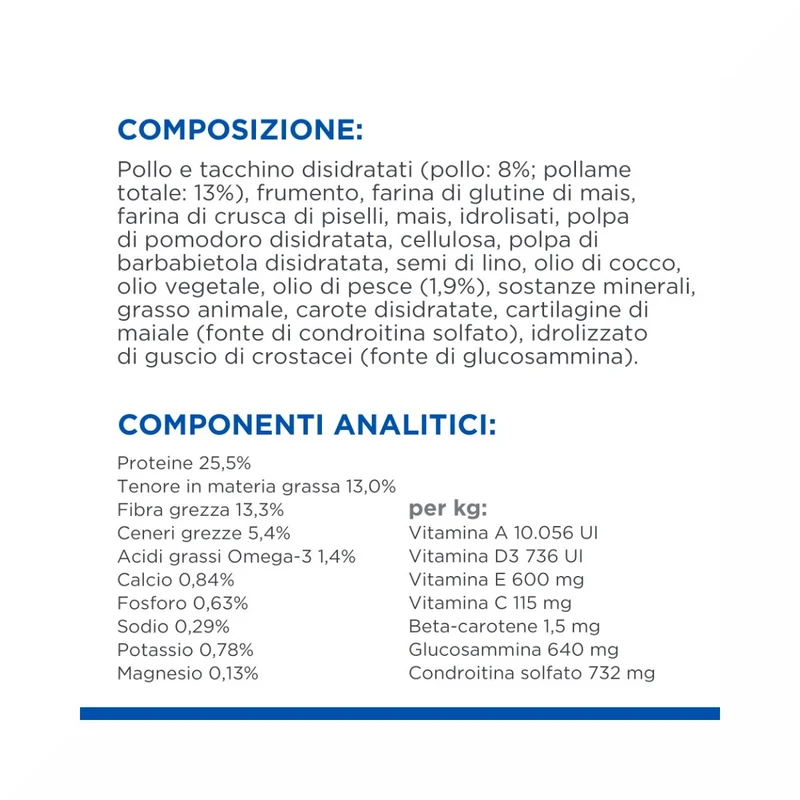 COMPOSIZIONE:

Pollo e tacchino disidratati (pollo: 8%; pollame totale: 13%), frumento, farina di glutine di mais, farina di crusca di piselli, mais, idrolisati, polpa di pomodoro disidratata, cellulosa, polpa di barbabietola disidratata, semi di lino, olio di cocco, olio vegetale, olio di pesce (1,9%), sostanze minerali, grasso animale, carote disidratate, cartilagine di maiale (fonte di condroitina solfato), idrolizzato di guscio di crostacei (fonte di glucosammina).

COMPONENTI ANALITICI:

Proteine 25,5%
Tenore in materia grassa 13,0%
Fibra grezza 13,3%
Ceneri grezze 5,4%
Acidi grassi Omega-3 1,4%
Calcio 0,84%
Fosforo 0,63%
Sodio 0,29%
Potassio 0,78%
Magnesio 0,13%

per kg:
Vitamina A 10.056 UI
Vitamina D3 736 UI
Vitamina E 600 mg
Vitamina C 115 mg
Beta-carotene 1,5 mg
Glucosammina 640 mg
Condroitina solfato 732 mg